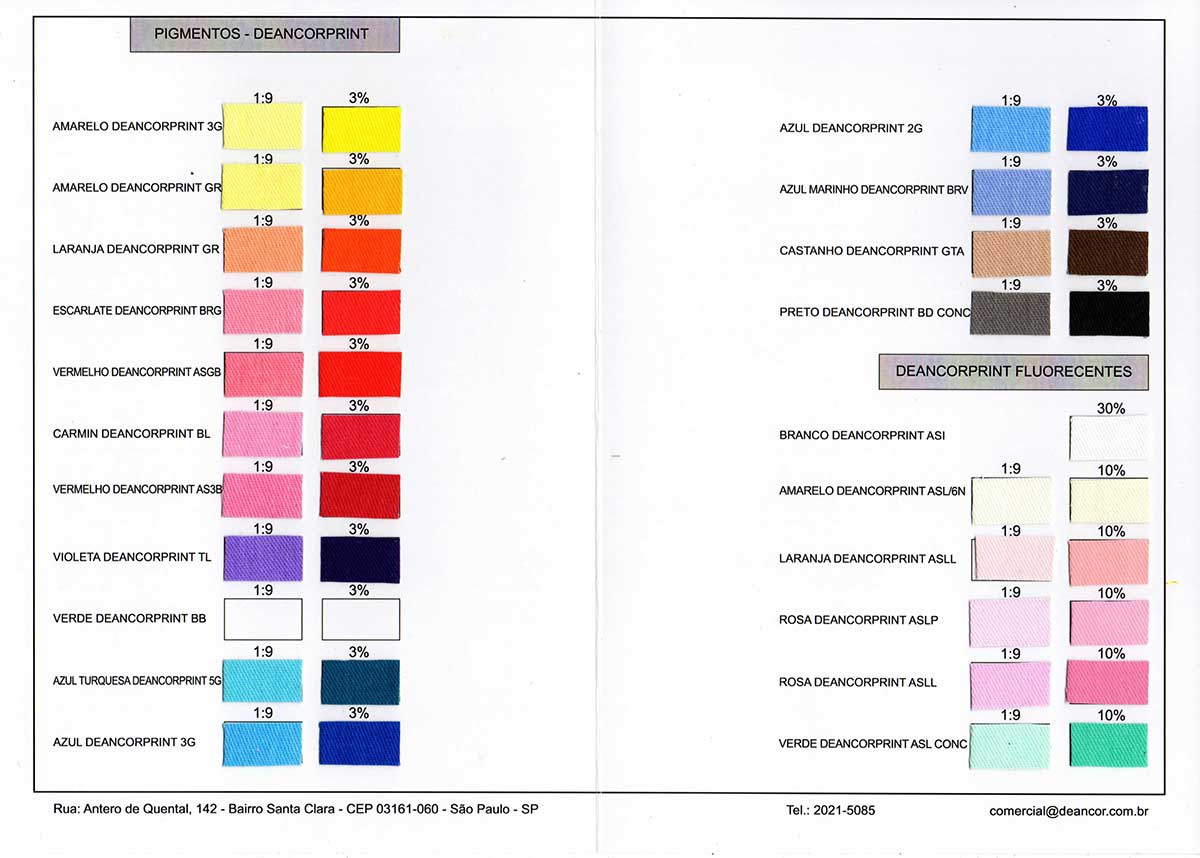 PIGMENTOS - DEANCORPRINT

1:9 3%
AMARELO DEANCORPRINT 3G
1:9 3%
AMARELO DEANCORPRINT GR
1:9 3%
LARANJA DEANCORPRINT GR
1:9 3%
ESCARLATE DEANCORPRINT BRG
1:9 3%
VERMELHO DEANCORPRINT ASGB
1:9 3%
CARMIN DEANCORPRINT BL
1:9 3%
VERMELHO DEANCORPRINT AS3B
1:9 3%
VIOLETA DEANCORPRINT TL
1:9 3%
VERDE DEANCORPRINT BB
1:9 3%
AZUL TURQUESA DEANCORPRINT 5G
1:9 3%
AZUL DEANCORPRINT 3G

1:9 3%
AZUL DEANCORPRINT 2G
1:9 3%
AZUL MARINHO DEANCORPRINT BRV
1:9 3%
CASTANHO DEANCORPRINT GTA
1:9 3%
PRETO DEANCORPRINT BD CONC

DEANCORPRINT FLUORECENTES

30%
BRANCO DEANCORPRINT ASI
1:9 10%
AMARELO DEANCORPRINT ASL/6N
1:9 10%
LARANJA DEANCORPRINT ASLL
1:9 10%
ROSA DEANCORPRINT ASLP
1:9 10%
ROSA DEANCORPRINT ASLL
1:9 10%
VERDE DEANCORPRINT ASL CONC

Rua: Antero de Quental, 142 - Bairro Santa Clara - CEP 03161-060 - São Paulo - SP

Tel.: 2021-5085

comercial@deancor.com.br